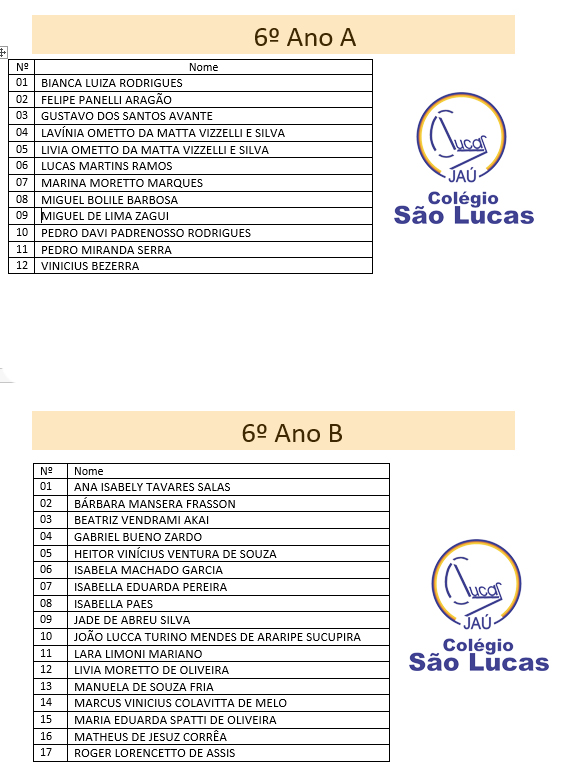 6º Ano A

| Nº | Nome |
|---|---|
| 01 | BIANCA LUIZA RODRIGUES |
| 02 | FELIPE PANELLI ARAGÃO |
| 03 | GUSTAVO DOS SANTOS AVANTE |
| 04 | LAVÍNIA OMETTO DA MATTA VIZZELLI E SILVA |
| 05 | LIVIA OMETTO DA MATTA VIZZELLI E SILVA |
| 06 | LUCAS MARTINS RAMOS |
| 07 | MARINA MORETTO MARQUES |
| 08 | MIGUEL BOLILE BARBOSA |
| 09 | MIGUEL DE LIMA ZAGUI |
| 10 | PEDRO DAVI PADRENOSSO RODRIGUES |
| 11 | PEDRO MIRANDA SERRA |
| 12 | VINICIUS BEZERRA |

Lucas
JAÚ
Colégio
São Lucas

6º Ano B

| Nº | Nome |
|---|---|
| 01 | ANA ISABELY TAVARES SALAS |
| 02 | BÁRBARA MANSERA FRASSON |
| 03 | BEATRIZ VENDRAMI AKAI |
| 04 | GABRIEL BUENO ZARDO |
| 05 | HEITOR VINÍCIUS VENTURA DE SOUZA |
| 06 | ISABELA MACHADO GARCIA |
| 07 | ISABELLA EDUARDA PEREIRA |
| 08 | ISABELLA PAES |
| 09 | JADE DE ABREU SILVA |
| 10 | JOÃO LUCCA TURINO MENDES DE ARARIPE SUCUPIRA |
| 11 | LARA LIMONI MARIANO |
| 12 | LIVIA MORETTO DE OLIVEIRA |
| 13 | MANUELA DE SOUZA FRIA |
| 14 | MARCUS VINICIUS COLAVITTA DE MELO |
| 15 | MARIA EDUARDA SPATTI DE OLIVEIRA |
| 16 | MATHEUS DE JESUZ CORRÊA |
| 17 | ROGER LORENCETTO DE ASSIS |

Lucas
JAÚ
Colégio
São Lucas